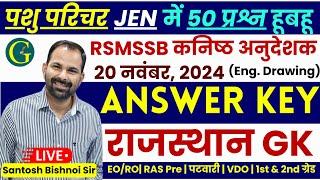 पशु परिचर JEN में 50 प्रश्न हूबहू

G

RSMSSB कनिष्ठ अनुदेशक

20 नवंबर, 2024 (Eng. Drawing)

ANSWER KEY

राजस्थान GK

LIVE

Santosh Bishnoi Sir

EO/RO| RAS Pre | पटवारी | VDO | 1st & 2nd ग्रेड